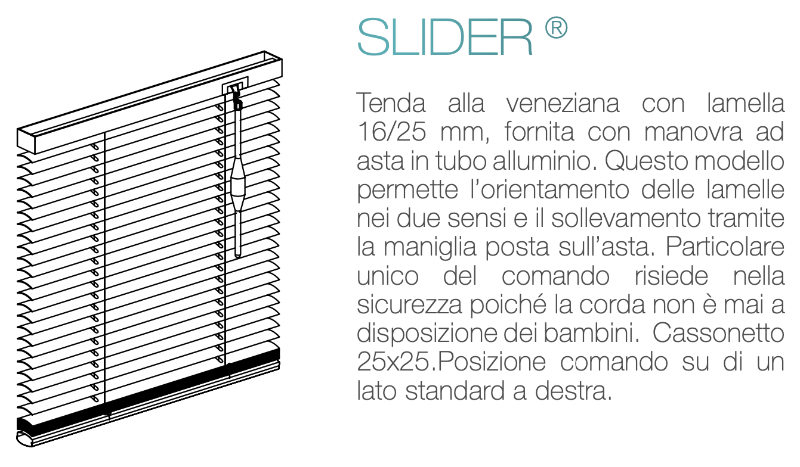 SLIDER ®

Tenda alla veneziana con lamella 16/25 mm, fornita con manovra ad asta in tubo alluminio. Questo modello permette l'orientamento delle lamelle nei due sensi e il sollevamento tramite la maniglia posta sull'asta. Particolare unico del comando risiede nella sicurezza poiché la corda non è mai a disposizione dei bambini. Cassonetto 25x25.Posizione comando su di un lato standard a destra.